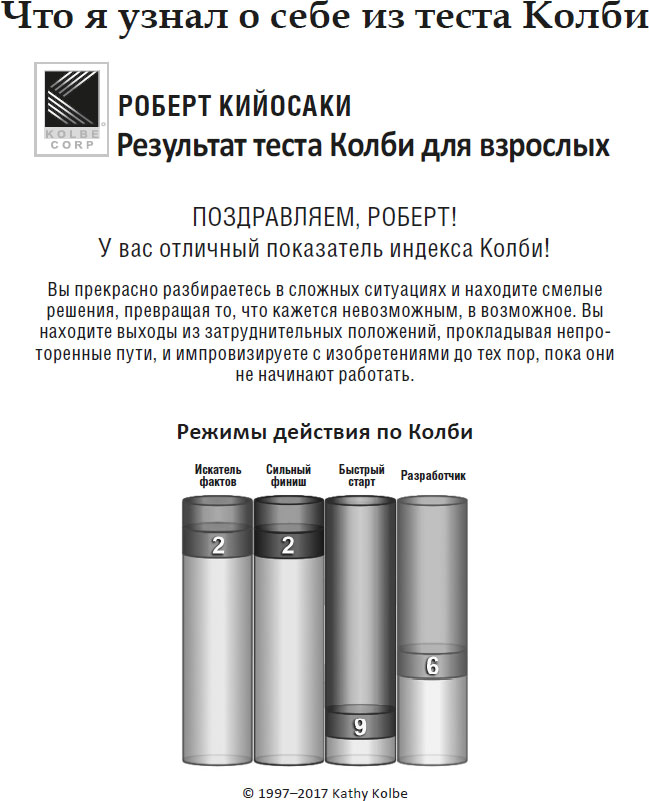 Что я узнал о себе из теста Колби

KOLBE CORP

РОБЕРТ КИЙОСАКИ
Результат теста Колби для взрослых

ПОЗДРАВЛЯЕМ, РОБЕРТ!
У вас отличный показатель индекса Колби!

Вы прекрасно разбираетесь в сложных ситуациях и находите смелые решения, превращая то, что кажется невозможным, в возможное. Вы находите выходы из затруднительных положений, прокладывая непроторенные пути, и импровизируете с изобретениями до тех пор, пока они не начинают работать.

Режимы действия по Колби

Искатель фактов
Сильный финиш
Быстрый старт
Разработчик

2
2
9
6

© 1997–2017 Kathy Kolbe